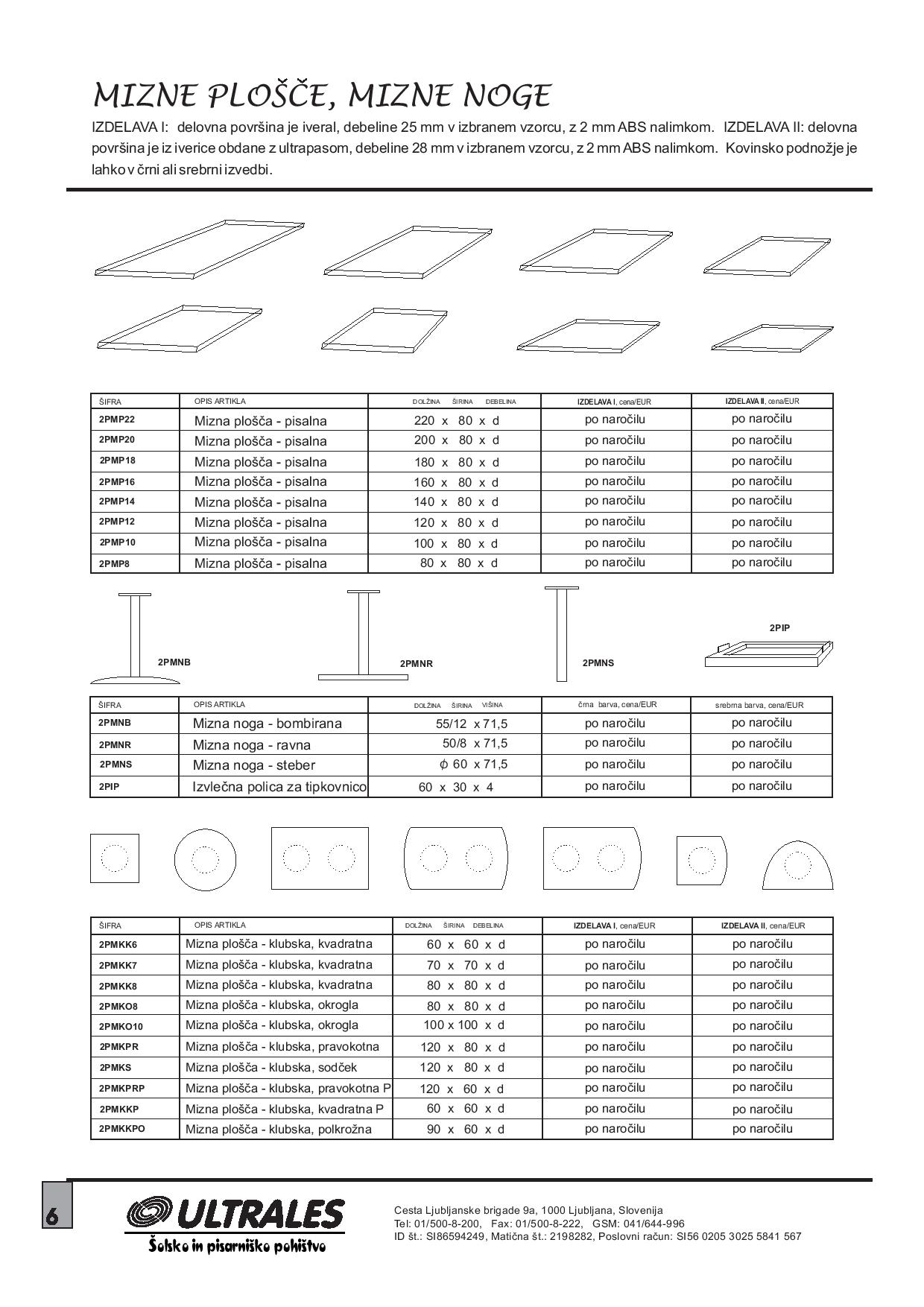 MIZNE PLOŠČE, MIZNE NOGE

IZDELAVA I: delovna površina je iveral, debeline 25 mm v izbranem vzorcu, z 2 mm ABS nalimkom. IZDELAVA II: delovna površina je iz iverice obdane z ultrapasom, debeline 28 mm v izbranem vzorcu, z 2 mm ABS nalimkom. Kovinsko podnožje je lahko v črni ali srebrni izvedbi.

| ŠIFRA | OPIS ARTIKLA | DOLŽINA ŠIRINA DEBELINA | IZDELAVA I, cena/EUR | IZDELAVA II, cena/EUR |
|---|---|---|---|---|
| 2PMP22 | Mizna plošča - pisalna | 220 x 80 x d | po naročilu | po naročilu |
| 2PMP20 | Mizna plošča - pisalna | 200 x 80 x d | po naročilu | po naročilu |
| 2PMP18 | Mizna plošča - pisalna | 180 x 80 x d | po naročilu | po naročilu |
| 2PMP16 | Mizna plošča - pisalna | 160 x 80 x d | po naročilu | po naročilu |
| 2PMP14 | Mizna plošča - pisalna | 140 x 80 x d | po naročilu | po naročilu |
| 2PMP12 | Mizna plošča - pisalna | 120 x 80 x d | po naročilu | po naročilu |
| 2PMP10 | Mizna plošča - pisalna | 100 x 80 x d | po naročilu | po naročilu |
| 2PMP8 | Mizna plošča - pisalna | 80 x 80 x d | po naročilu | po naročilu |

2PMNB 2PMNR 2PMNS 2PIP

| ŠIFRA | OPIS ARTIKLA | DOLŽINA ŠIRINA VIŠINA | črna barva, cena/EUR | srebrna barva, cena/EUR |
|---|---|---|---|---|
| 2PMNB | Mizna noga - bombirana | 55/12 x 71,5 | po naročilu | po naročilu |
| 2PMNR | Mizna noga - ravna | 50/8 x 71,5 | po naročilu | po naročilu |
| 2PMNS | Mizna noga - steber | $\phi$ 60 x 71,5 | po naročilu | po naročilu |
| 2PIP | Izvlečna polica za tipkovnico | 60 x 30 x 4 | po naročilu | po naročilu |

| ŠIFRA | OPIS ARTIKLA | DOLŽINA ŠIRINA DEBELINA | IZDELAVA I, cena/EUR | IZDELAVA II, cena/EUR |
|---|---|---|---|---|
| 2PMKK6 | Mizna plošča - klubska, kvadratna | 60 x 60 x d | po naročilu | po naročilu |
| 2PMKK7 | Mizna plošča - klubska, kvadratna | 70 x 70 x d | po naročilu | po naročilu |
| 2PMKK8 | Mizna plošča - klubska, kvadratna | 80 x 80 x d | po naročilu | po naročilu |
| 2PMKO8 | Mizna plošča - klubska, okrogla | 80 x 80 x d | po naročilu | po naročilu |
| 2PMKO10 | Mizna plošča - klubska, okrogla | 100 x 100 x d | po naročilu | po naročilu |
| 2PMKPR | Mizna plošča - klubska, pravokotna | 120 x 80 x d | po naročilu | po naročilu |
| 2PMKS | Mizna plošča - klubska, sodček | 120 x 80 x d | po naročilu | po naročilu |
| 2PMKPRP | Mizna plošča - klubska, pravokotna P | 120 x 60 x d | po naročilu | po naročilu |
| 2PMKKP | Mizna plošča - klubska, kvadratna P | 60 x 60 x d | po naročilu | po naročilu |
| 2PMKKPO | Mizna plošča - klubska, polkrožna | 90 x 60 x d | po naročilu | po naročilu |

6

ULTRALES
Šolsko in pisarniško pohištvo

Cesta Ljubljanske brigade 9a, 1000 Ljubljana, Slovenija
Tel: 01/500-8-200, Fax: 01/500-8-222, GSM: 041/644-996
ID št.: SI86594249, Matična št.: 2198282, Poslovni račun: SI56 0205 3025 5841 567